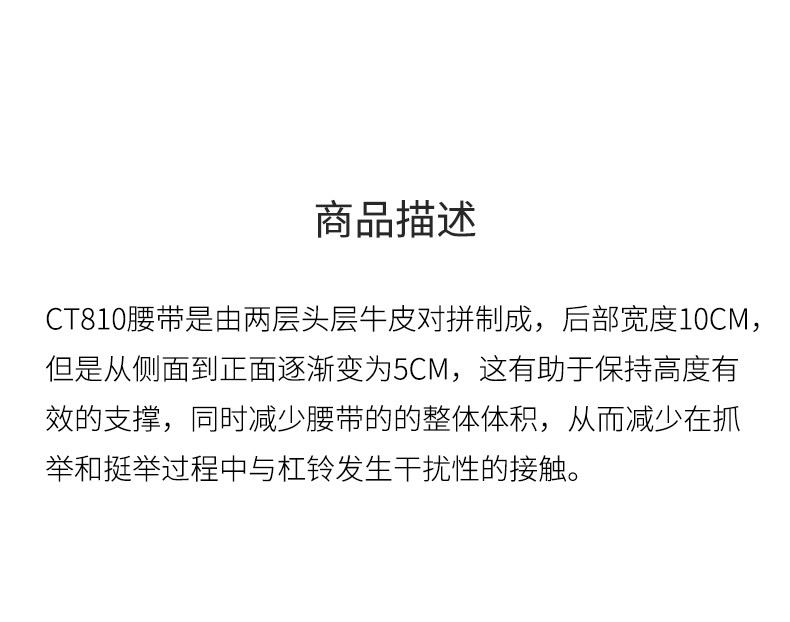 商品描述

CT810腰带是由两层头层牛皮对拼制成，后部宽度10CM，但是从侧面到正面逐渐变为5CM，这有助于保持高度有效的支撑，同时减少腰带的的整体体积，从而减少在抓举和挺举过程中与杠铃发生干扰性的接触。